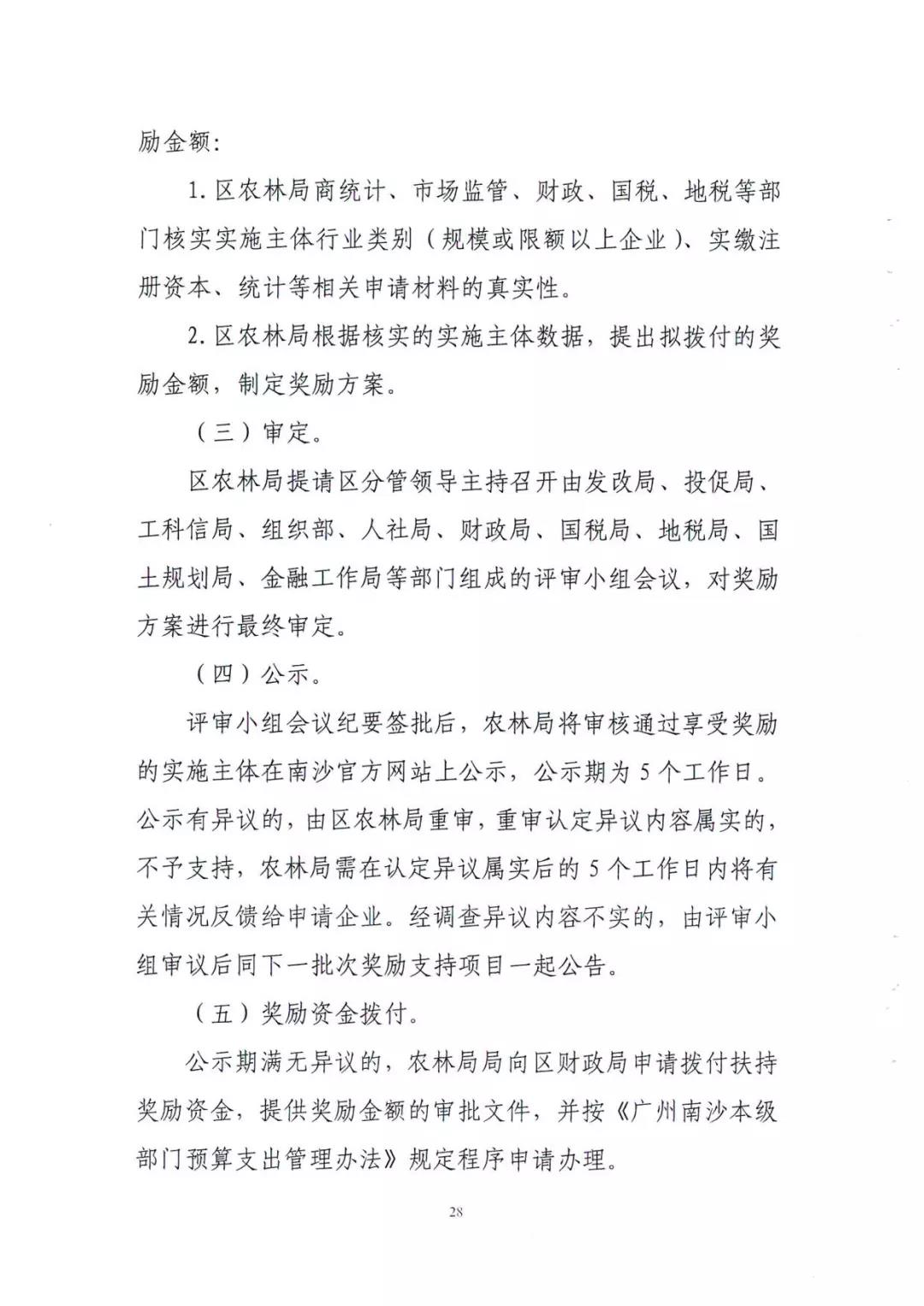 励金额：

1. 区农林局商统计、市场监管、财政、国税、地税等部门核实实施主体行业类别（规模或限额以上企业）、实缴注册资本、统计等相关申请材料的真实性。

2. 区农林局根据核实的实施主体数据，提出拟拨付的奖励金额，制定奖励方案。

（三）审定。

区农林局提请区分管领导主持召开由发改局、投促局、工科信局、组织部、人社局、财政局、国税局、地税局、国土规划局、金融工作局等部门组成的评审小组会议，对奖励方案进行最终审定。

（四）公示。

评审小组会议纪要签批后，农林局将审核通过享受奖励的实施主体在南沙官方网站上公示，公示期为 5 个工作日。公示有异议的，由区农林局重审，重审认定异议内容属实的，不予支持，农林局需在认定异议属实后的 5 个工作日内将有关情况反馈给申请企业。经调查异议内容不实的，由评审小组审议后同下一批次奖励支持项目一起公告。

（五）奖励资金拨付。

公示期满无异议的，农林局局向区财政局申请拨付扶持奖励资金，提供奖励金额的审批文件，并按《广州南沙本级部门预算支出管理办法》规定程序申请办理。

28